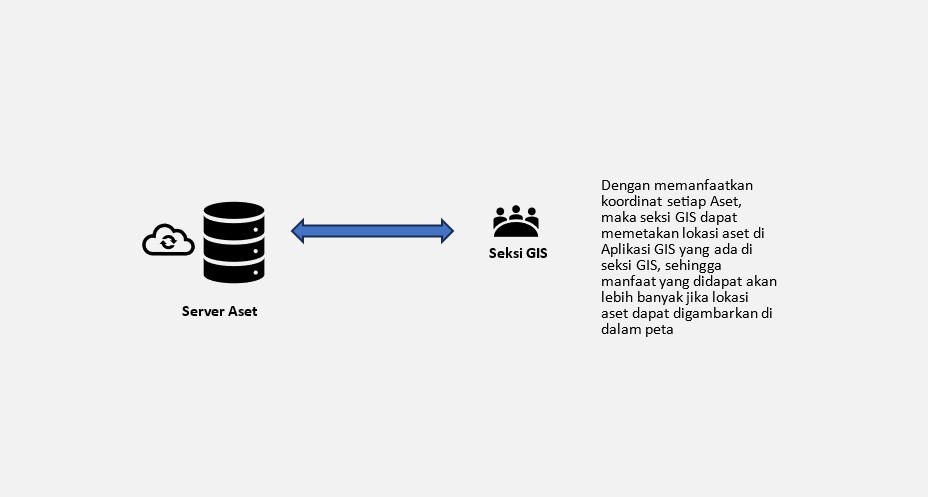 Server Aset

Seksi GIS

Dengan memanfaatkan koordinat setiap Aset, maka seksi GIS dapat memetakan lokasi aset di Aplikasi GIS yang ada di seksi GIS, sehingga manfaat yang didapat akan lebih banyak jika lokasi aset dapat digambarkan di dalam peta